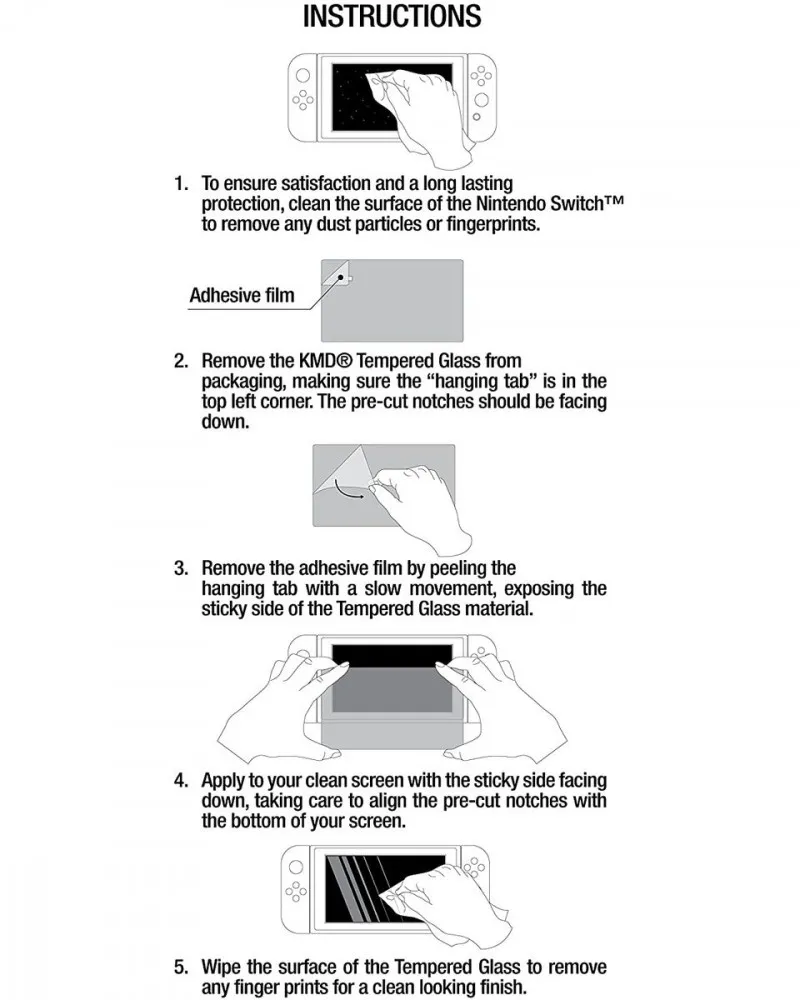 INSTRUCTIONS

1. To ensure satisfaction and a long lasting protection, clean the surface of the Nintendo Switch™ to remove any dust particles or fingerprints.

Adhesive film

2. Remove the KMD® Tempered Glass from packaging, making sure the “hanging tab” is in the top left corner. The pre-cut notches should be facing down.

3. Remove the adhesive film by peeling the hanging tab with a slow movement, exposing the sticky side of the Tempered Glass material.

4. Apply to your clean screen with the sticky side facing down, taking care to align the pre-cut notches with the bottom of your screen.

5. Wipe the surface of the Tempered Glass to remove any finger prints for a clean looking finish.